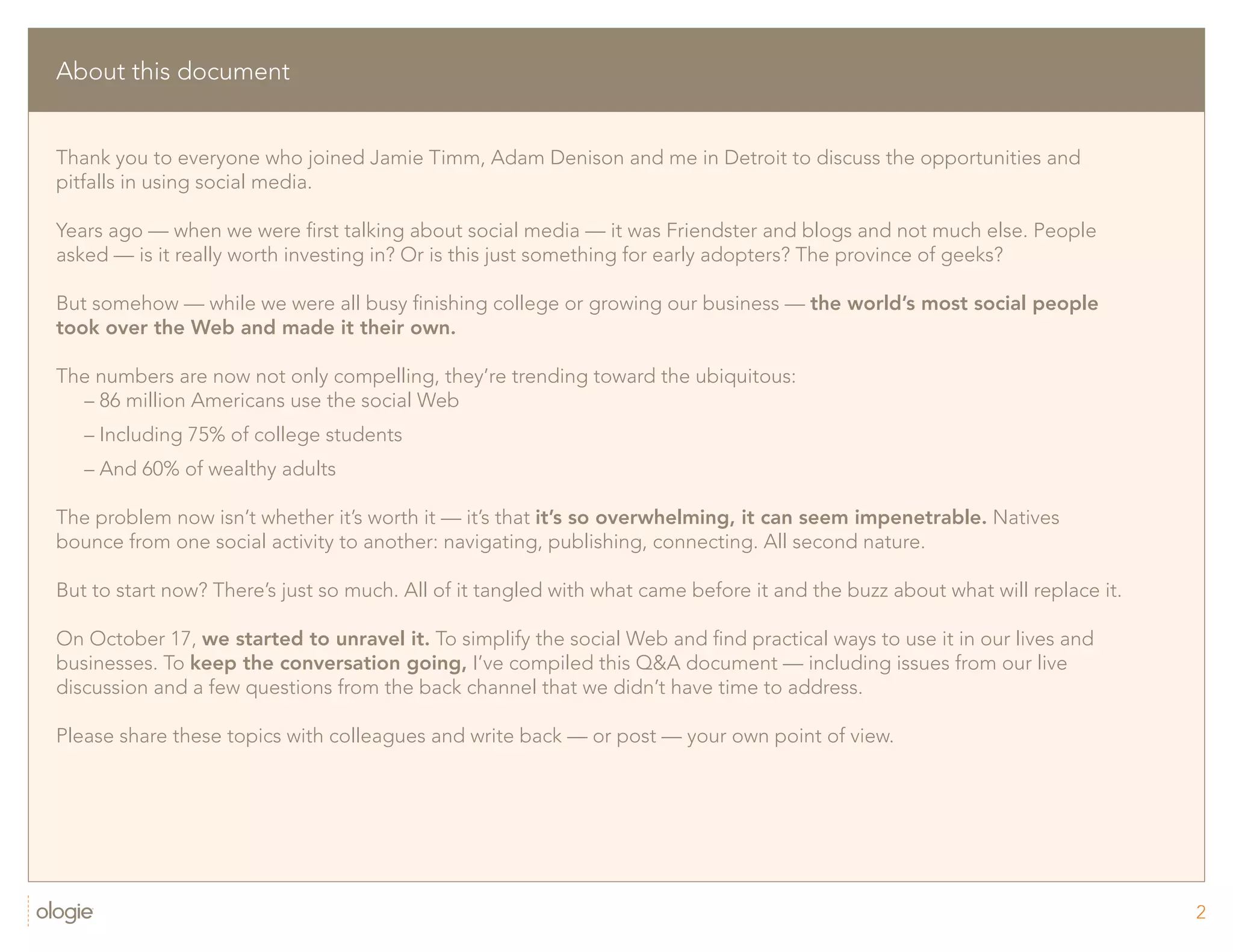 About this document

Thank you to everyone who joined Jamie Timm, Adam Denison and me in Detroit to discuss the opportunities and pitfalls in using social media.

Years ago — when we were first talking about social media — it was Friendster and blogs and not much else. People asked — is it really worth investing in? Or is this just something for early adopters? The province of geeks?

But somehow — while we were all busy finishing college or growing our business — the world's most social people took over the Web and made it their own.

The numbers are now not only compelling, they're trending toward the ubiquitous:
– 86 million Americans use the social Web
– Including 75% of college students
– And 60% of wealthy adults

The problem now isn't whether it's worth it — it's that it's so overwhelming, it can seem impenetrable. Natives bounce from one social activity to another: navigating, publishing, connecting. All second nature.

But to start now? There's just so much. All of it tangled with what came before it and the buzz about what will replace it.

On October 17, we started to unravel it. To simplify the social Web and find practical ways to use it in our lives and businesses. To keep the conversation going, I've compiled this Q&A document — including issues from our live discussion and a few questions from the back channel that we didn't have time to address.

Please share these topics with colleagues and write back — or post — your own point of view.

ologie

2